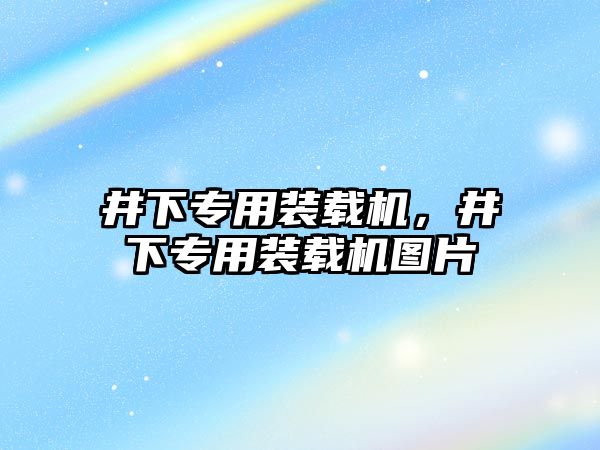 井下专用装载机，井下专用装载机图片